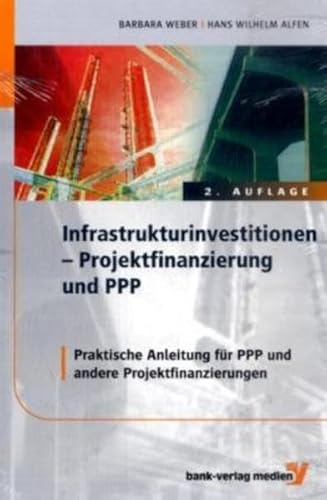 BARBARA WEBER | HANS WILHELM ALFEN

2. AUFLAGE

Infrastrukturinvestitionen – Projektfinanzierung und PPP

Praktische Anleitung für PPP und andere Projektfinanzierungen

bank-verlag medien